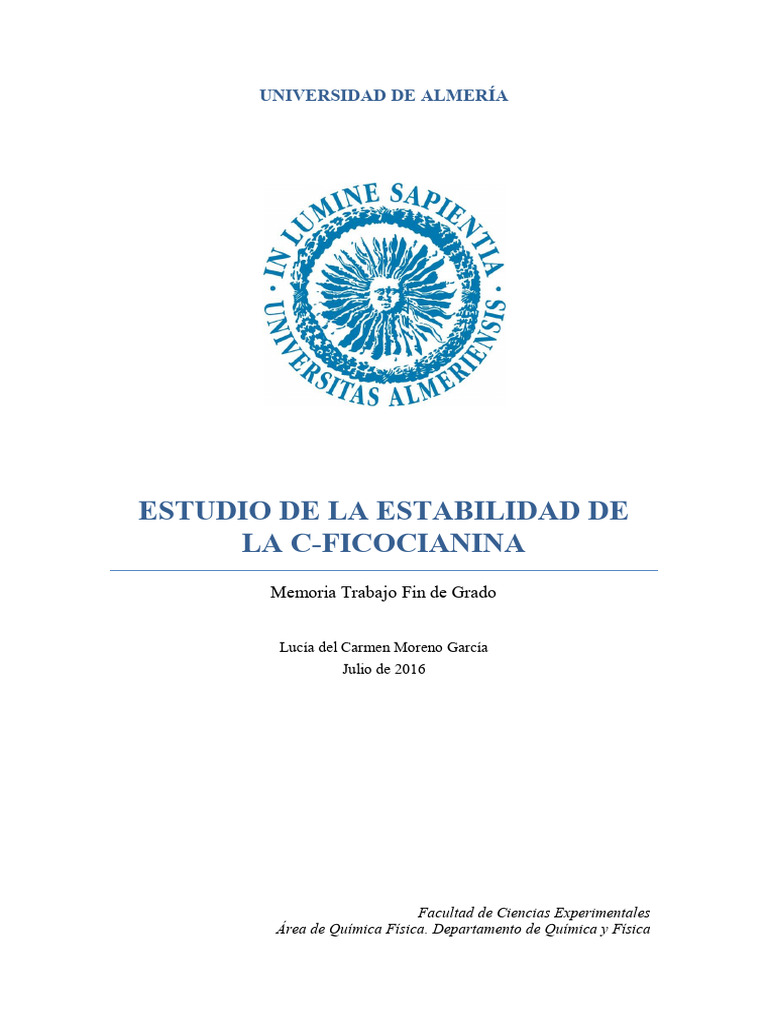 UNIVERSIDAD DE ALMERÍA

IN LUMINE SAPIENTIA
UNIVERSITAS ALMERIENSIS

ESTUDIO DE LA ESTABILIDAD DE LA C-FICOCIANINA

Memoria Trabajo Fin de Grado

Lucía del Carmen Moreno García
Julio de 2016

Facultad de Ciencias Experimentales
Área de Química Física. Departamento de Química y Física